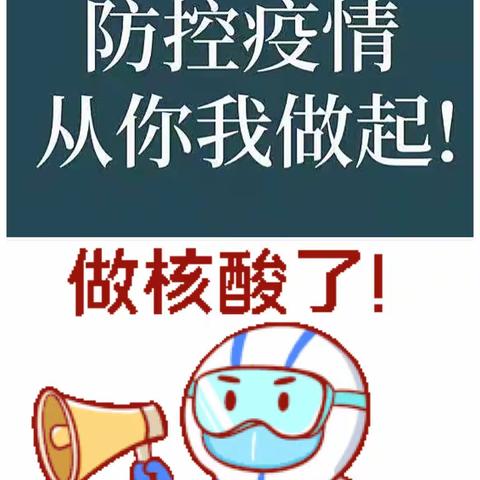 防控疫情
从你我做起!

做核酸了!